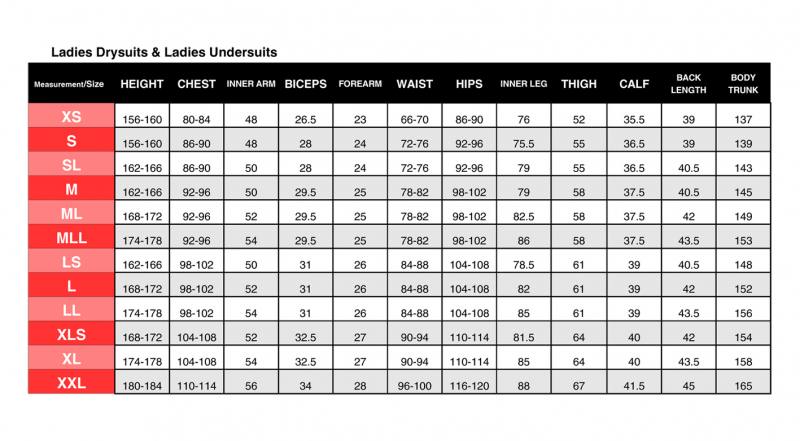 Ladies Drysuits & Ladies Undersuits

| Measurement/Size | HEIGHT | CHEST | INNER ARM | BICEPS | FOREARM | WAIST | HIPS | INNER LEG | THIGH | CALF | BACK LENGTH | BODY TRUNK |
|---|---|---|---|---|---|---|---|---|---|---|---|---|
| XS | 156-160 | 80-84 | 48 | 26.5 | 23 | 66-70 | 86-90 | 76 | 52 | 35.5 | 39 | 137 |
| S | 156-160 | 86-90 | 48 | 28 | 24 | 72-76 | 92-96 | 75.5 | 55 | 36.5 | 39 | 139 |
| SL | 162-166 | 86-90 | 50 | 28 | 24 | 72-76 | 92-96 | 79 | 55 | 36.5 | 40.5 | 143 |
| M | 162-166 | 92-96 | 50 | 29.5 | 25 | 78-82 | 98-102 | 79 | 58 | 37.5 | 40.5 | 145 |
| ML | 168-172 | 92-96 | 52 | 29.5 | 25 | 78-82 | 98-102 | 82.5 | 58 | 37.5 | 42 | 149 |
| MLL | 174-178 | 92-96 | 54 | 29.5 | 25 | 78-82 | 98-102 | 86 | 58 | 37.5 | 43.5 | 153 |
| LS | 162-166 | 98-102 | 50 | 31 | 26 | 84-88 | 104-108 | 78.5 | 61 | 39 | 40.5 | 148 |
| L | 168-172 | 98-102 | 52 | 31 | 26 | 84-88 | 104-108 | 82 | 61 | 39 | 42 | 152 |
| LL | 174-178 | 98-102 | 54 | 31 | 26 | 84-88 | 104-108 | 85 | 61 | 39 | 43.5 | 156 |
| XLS | 168-172 | 104-108 | 52 | 32.5 | 27 | 90-94 | 110-114 | 81.5 | 64 | 40 | 42 | 154 |
| XL | 174-178 | 104-108 | 54 | 32.5 | 27 | 90-94 | 110-114 | 85 | 64 | 40 | 43.5 | 158 |
| XXL | 180-184 | 110-114 | 56 | 34 | 28 | 96-100 | 116-120 | 88 | 67 | 41.5 | 45 | 165 |